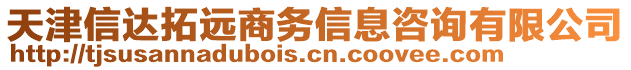 天津信达拓远商务信息咨询有限公司
http://tjsusannadubois.cn.coovee.com